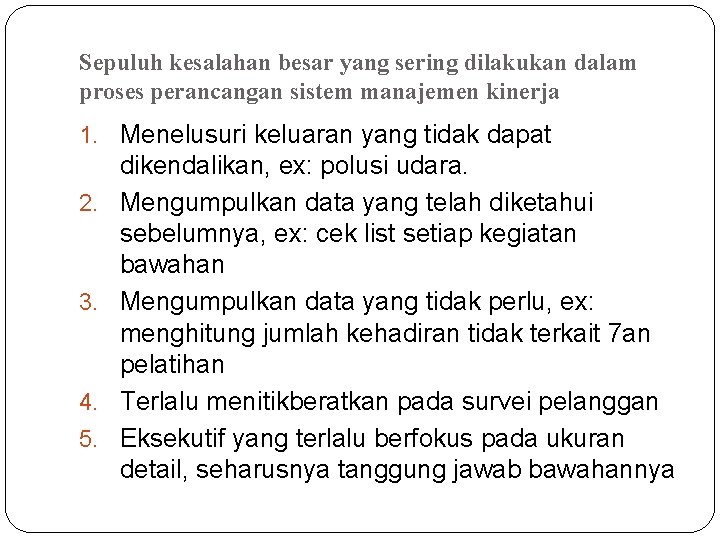 Sepuluh kesalahan besar yang sering dilakukan dalam proses perancangan sistem manajemen kinerja

1. Menelusuri keluaran yang tidak dapat dikendalikan, ex: polusi udara.
2. Mengumpulkan data yang telah diketahui sebelumnya, ex: cek list setiap kegiatan bawahan
3. Mengumpulkan data yang tidak perlu, ex: menghitung jumlah kehadiran tidak terkait 7an pelatihan
4. Terlalu menitikberatkan pada survei pelanggan
5. Eksekutif yang terlalu berfokus pada ukuran detail, seharusnya tanggung jawab bawahannya